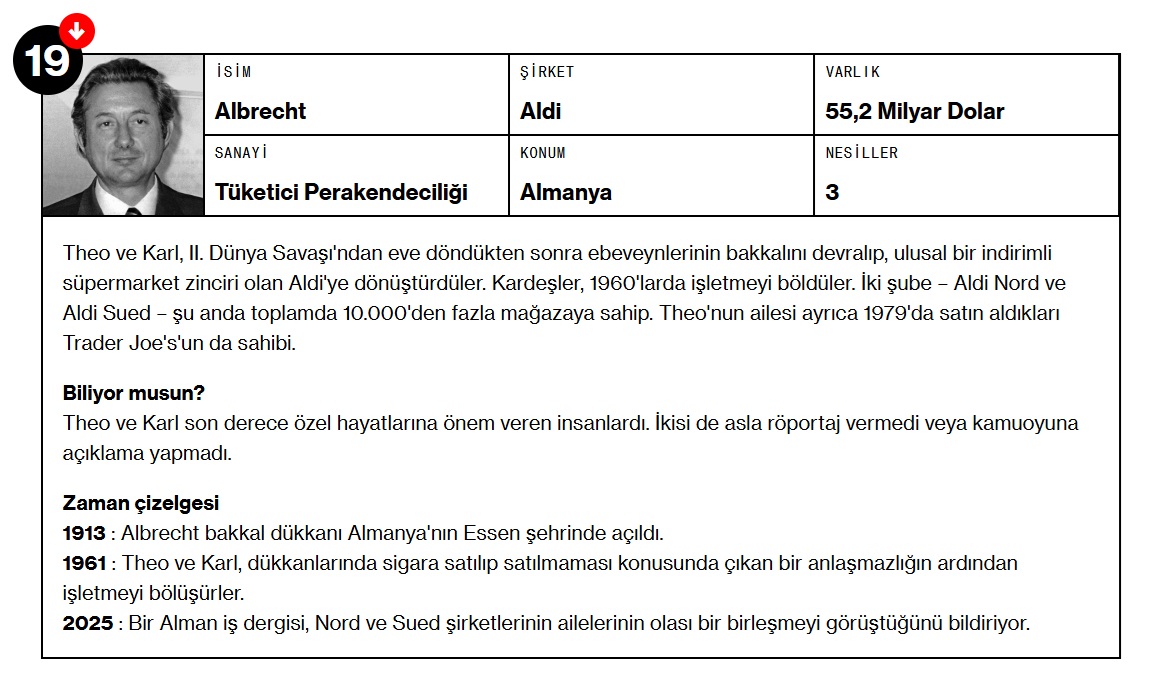 19

| İSİM | ŞİRKET | VARLIK |
|---|---|---|
| Albrecht | Aldi | 55,2 Milyar Dolar |
| SANAYİ | KONUM | NESİLLER |
| Tüketici Perakendeciliği | Almanya | 3 |

Theo ve Karl, II. Dünya Savaşı'ndan eve döndükten sonra ebeveynlerinin bakkalını devralıp, ulusal bir indirimli süpermarket zinciri olan Aldi'ye dönüştürdüler. Kardeşler, 1960'larda işletmeyi böldüler. İki şube – Aldi Nord ve Aldi Sued – şu anda toplamda 10.000'den fazla mağazaya sahip. Theo'nun ailesi ayrıca 1979'da satın aldıkları Trader Joe's'un da sahibi.

Biliyor musun?
Theo ve Karl son derece özel hayatlarına önem veren insanlardı. İkisi de asla röportaj vermedi veya kamuoyuna açıklama yapmadı.

Zaman çizelgesi
1913 : Albrecht bakkal dükkanı Almanya'nın Essen şehrinde açıldı.
1961 : Theo ve Karl, dükkanlarında sigara satılıp satılmaması konusunda çıkan bir anlaşmazlığın ardından işletmeyi bölüşürler.
2025 : Bir Alman iş dergisi, Nord ve Sued şirketlerinin ailelerinin olası bir birleşmeyi görüştüğünü bildiriyor.